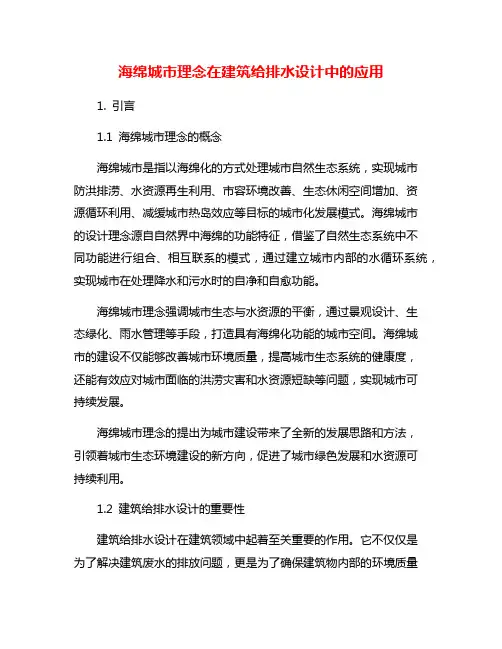 海绵城市理念在建筑给排水设计中的应用

1. 引言

1.1 海绵城市理念的概念

海绵城市是指以海绵化的方式处理城市自然生态系统，实现城市防洪排涝、水资源再生利用、市容环境改善、生态休闲空间增加、资源循环利用、减缓城市热岛效应等目标的城市化发展模式。海绵城市的设计理念源自自然界中海绵的功能特征，借鉴了自然生态系统中不同功能进行组合、相互联系的模式，通过建立城市内部的水循环系统，实现城市在处理降水和污水时的自净和自愈功能。

海绵城市理念强调城市生态与水资源的平衡，通过景观设计、生态绿化、雨水管理等手段，打造具有海绵化功能的城市空间。海绵城市的建设不仅能够改善城市环境质量，提高城市生态系统的健康度，还能有效应对城市面临的洪涝灾害和水资源短缺等问题，实现城市可持续发展。

海绵城市理念的提出为城市建设带来了全新的发展思路和方法，引领着城市生态环境建设的新方向，促进了城市绿色发展和水资源可持续利用。

1.2 建筑给排水设计的重要性

建筑给排水设计在建筑领域中起着至关重要的作用。它不仅仅是为了解决建筑废水的排放问题，更是为了确保建筑物内部的环境质量